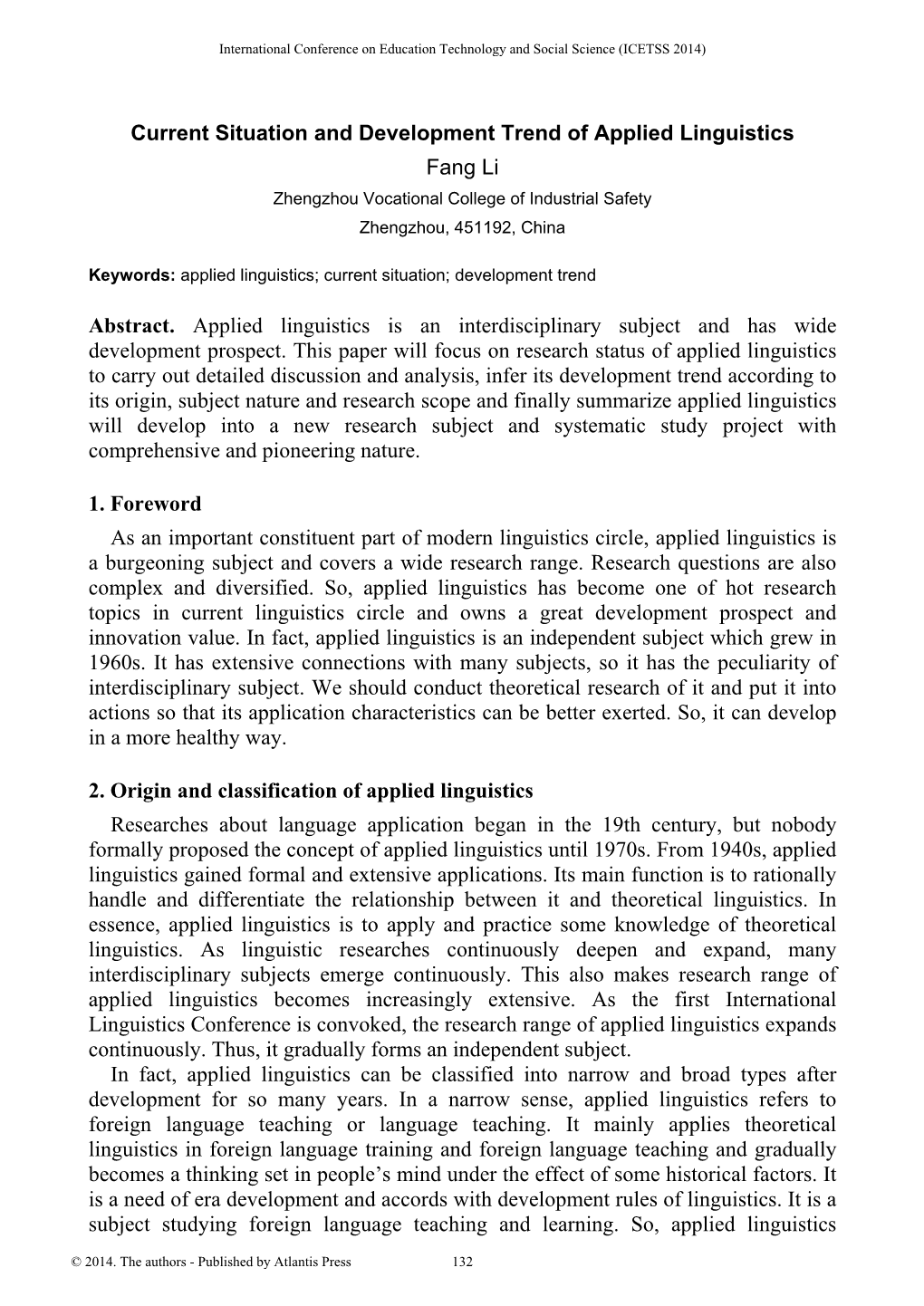 International Conference on Education Technology and Social Science (ICETSS 2014)

Current Situation and Development Trend of Applied Linguistics

Fang Li

Zhengzhou Vocational College of Industrial Safety

Zhengzhou, 451192, China

Keywords: applied linguistics; current situation; development trend

Abstract. Applied linguistics is an interdisciplinary subject and has wide development prospect. This paper will focus on research status of applied linguistics to carry out detailed discussion and analysis, infer its development trend according to its origin, subject nature and research scope and finally summarize applied linguistics will develop into a new research subject and systematic study project with comprehensive and pioneering nature.

1. Foreword

As an important constituent part of modern linguistics circle, applied linguistics is a burgeoning subject and covers a wide research range. Research questions are also complex and diversified. So, applied linguistics has become one of hot research topics in current linguistics circle and owns a great development prospect and innovation value. In fact, applied linguistics is an independent subject which grew in 1960s. It has extensive connections with many subjects, so it has the peculiarity of interdisciplinary subject. We should conduct theoretical research of it and put it into actions so that its application characteristics can be better exerted. So, it can develop in a more healthy way.

2. Origin and classification of applied linguistics

Researches about language application began in the 19th century, but nobody formally proposed the concept of applied linguistics until 1970s. From 1940s, applied linguistics gained formal and extensive applications. Its main function is to rationally handle and differentiate the relationship between it and theoretical linguistics. In essence, applied linguistics is to apply and practice some knowledge of theoretical linguistics. As linguistic researches continuously deepen and expand, many interdisciplinary subjects emerge continuously. This also makes research range of applied linguistics becomes increasingly extensive. As the first International Linguistics Conference is convoked, the research range of applied linguistics expands continuously. Thus, it gradually forms an independent subject.

In fact, applied linguistics can be classified into narrow and broad types after development for so many years. In a narrow sense, applied linguistics refers to foreign language teaching or language teaching. It mainly applies theoretical linguistics in foreign language training and foreign language teaching and gradually becomes a thinking set in people’s mind under the effect of some historical factors. It is a need of era development and accords with development rules of linguistics. It is a subject studying foreign language teaching and learning. So, applied linguistics

© 2014. The authors - Published by Atlantis Press 132